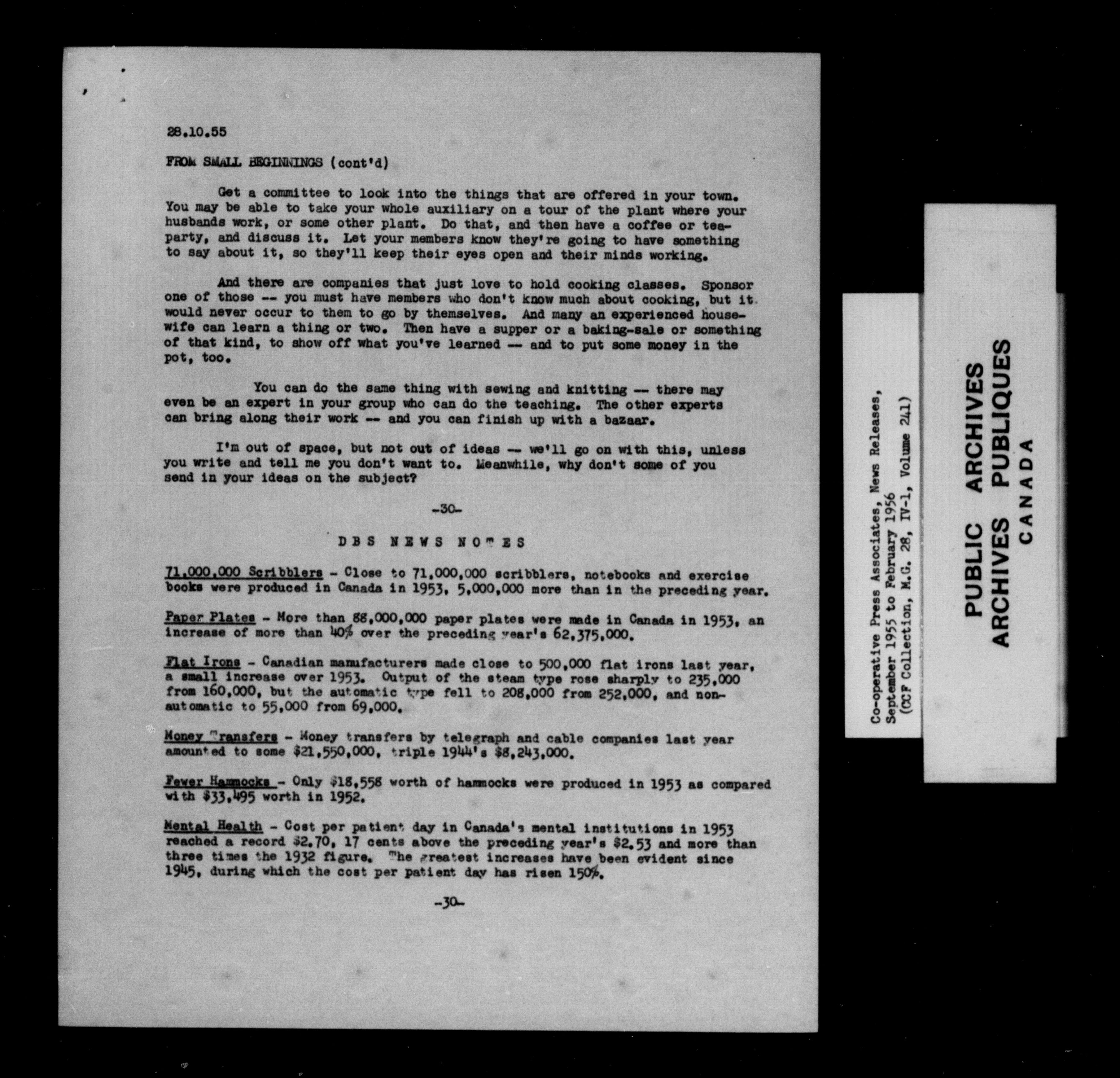 28.10.55

FROM SMALL BEGINNINGS (cont'd)

Get a committee to look into the things that are offered in your town. You may be able to take your whole auxiliary on a tour of the plant where your husbands work, or some other plant. Do that, and then have a coffee or tea-party, and discuss it. Let your members know they're going to have something to say about it, so they'll keep their eyes open and their minds working.

And there are companies that just love to hold cooking classes. Sponsor one of those -- you must have members who don't know much about cooking, but it would never occur to them to go by themselves. And many an experienced housewife can learn a thing or two. Then have a supper or a baking-sale or something of that kind, to show off what you've learned -- and to put some money in the pot, too.

You can do the same thing with sewing and knitting -- there may even be an expert in your group who can do the teaching. The other experts can bring along their work -- and you can finish up with a bazaar.

I'm out of space, but not out of ideas -- we'll go on with this, unless you write and tell me you don't want to. Meanwhile, why don't some of you send in your ideas on the subject?

-30-

DBS NEWS NOTES

71,000,000 Scribblers - Close to 71,000,000 scribblers, notebooks and exercise books were produced in Canada in 1953, 5,000,000 more than in the preceding year.

Paper Plates - More than 88,000,000 paper plates were made in Canada in 1953, an increase of more than 40% over the preceding year's 62,375,000.

Flat Irons - Canadian manufacturers made close to 500,000 flat irons last year, a small increase over 1953. Output of the steam type rose sharply to 235,000 from 160,000, but the automatic type fell to 208,000 from 252,000, and non-automatic to 55,000 from 69,000.

Money Transfers - Money transfers by telegraph and cable companies last year amounted to some $21,550,000, triple 1944's $8,243,000.

Fewer Hammocks - Only $18,558 worth of hammocks were produced in 1953 as compared with $33,495 worth in 1952.

Mental Health - Cost per patient day in Canada's mental institutions in 1953 reached a record $2.70, 17 cents above the preceding year's $2.53 and more than three times the 1932 figure. The greatest increases have been evident since 1945, during which the cost per patient day has risen 150%.

-30-

Co-operative Press Associates, News Releases, September 1955 to February 1956 (CCF Collection, M.G. 28, IV-1, Volume 241)

PUBLIC ARCHIVES
ARCHIVES PUBLIQUES
CANADA